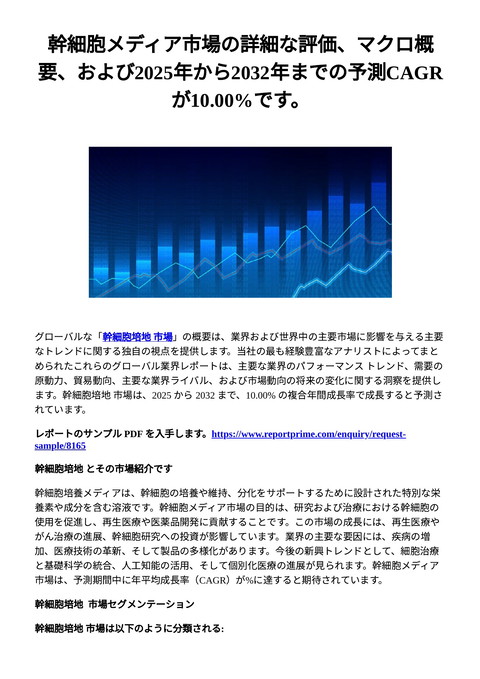 幹細胞メディア市場の詳細な評価、マクロ概要、および2025年から2032年までの予測CAGRが10.00%です。

グローバルな「幹細胞培地 市場」の概要は、業界および世界中の主要市場に影響を与える主要なトレンドに関する独自の視点を提供します。当社の最も経験豊富なアナリストによってまとめられたこれらのグローバル業界レポートは、主要な業界のパフォーマンス トレンド、需要の原動力、貿易動向、主要な業界ライバル、および市場動向の将来の変化に関する洞察を提供します。幹細胞培地 市場は、2025 から 2032 まで、10.00% の複合年間成長率で成長すると予測されています。

レポートのサンプル PDF を入手します。https://www.reportprime.com/enquiry/request-sample/8165

幹細胞培地 とその市場紹介です

幹細胞培養メディアは、幹細胞の培養や維持、分化をサポートするために設計された特別な栄養素や成分を含む溶液です。幹細胞メディア市場の目的は、研究および治療における幹細胞の使用を促進し、再生医療や医薬品開発に貢献することです。この市場の成長には、再生医療やがん治療の進展、幹細胞研究への投資が影響しています。業界の主要な要因には、疾病の増加、医療技術の革新、そして製品の多様化があります。今後の新興トレンドとして、細胞治療と基礎科学の統合、人工知能の活用、そして個別化医療の進展が見られます。幹細胞メディア市場は、予測期間中に年平均成長率（CAGR）が%に達すると期待されています。

幹細胞培地 市場セグメンテーション

幹細胞培地 市場は以下のように分類される: